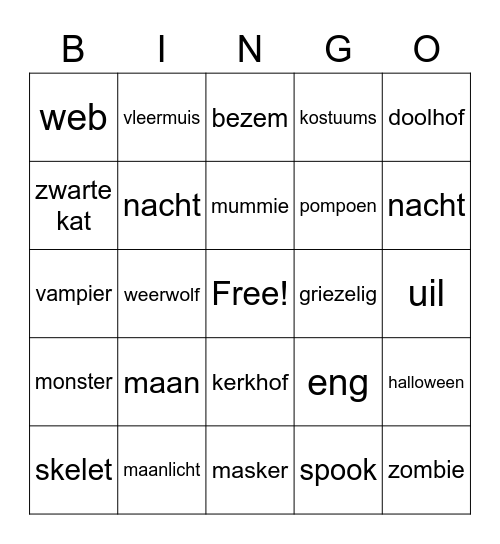 | B | I | N | G | O |
|---|---|---|---|---|
| web | vleermuis | bezem | kostuums | doolhof |
| zwarte kat | nacht | mummie | pompoen | nacht |
| vampier | weerwolf | Free! | griezelig | uil |
| monster | maan | kerkhof | eng | halloween |
| skelet | maanlicht | masker | spook | zombie |